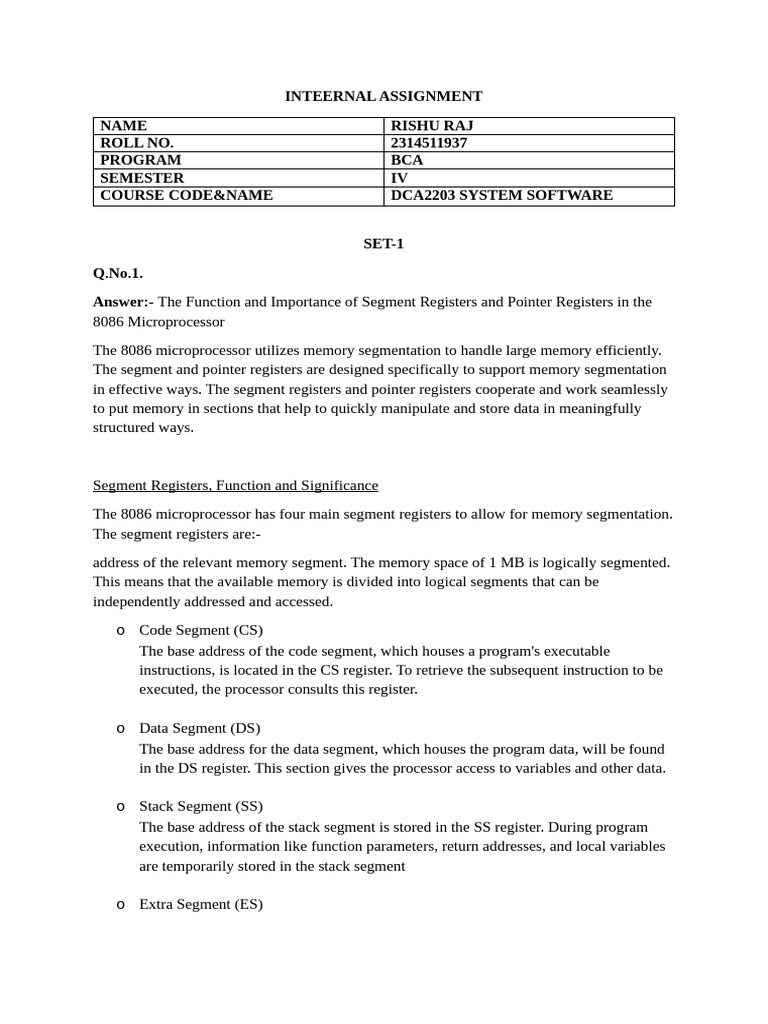 INTEERNAL ASSIGNMENT

| NAME | RISHU RAJ |
|---|---|
| ROLL NO. | 2314511937 |
| PROGRAM | BCA |
| SEMESTER | IV |
| COURSE CODE&NAME | DCA2203 SYSTEM SOFTWARE |

SET-1

Q.No.1.

Answer:- The Function and Importance of Segment Registers and Pointer Registers in the 8086 Microprocessor

The 8086 microprocessor utilizes memory segmentation to handle large memory efficiently. The segment and pointer registers are designed specifically to support memory segmentation in effective ways. The segment registers and pointer registers cooperate and work seamlessly to put memory in sections that help to quickly manipulate and store data in meaningfully structured ways.

Segment Registers, Function and Significance

The 8086 microprocessor has four main segment registers to allow for memory segmentation. The segment registers are:-

address of the relevant memory segment. The memory space of 1 MB is logically segmented. This means that the available memory is divided into logical segments that can be independently addressed and accessed.

o Code Segment (CS)
The base address of the code segment, which houses a program's executable instructions, is located in the CS register. To retrieve the subsequent instruction to be executed, the processor consults this register.

o Data Segment (DS)
The base address for the data segment, which houses the program data, will be found in the DS register. This section gives the processor access to variables and other data.

o Stack Segment (SS)
The base address of the stack segment is stored in the SS register. During program execution, information like function parameters, return addresses, and local variables are temporarily stored in the stack segment

o Extra Segment (ES)